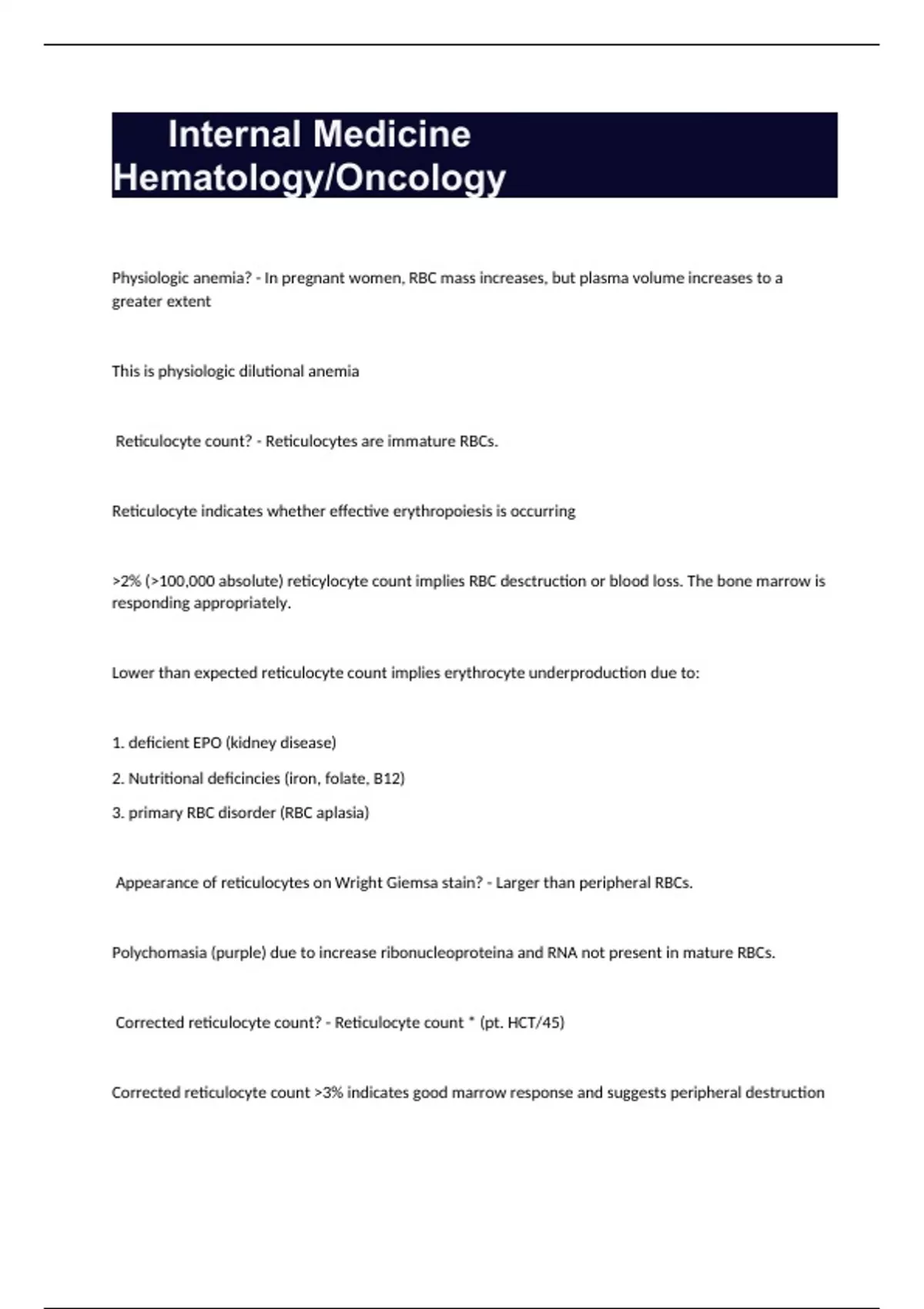 Internal Medicine Hematology/Oncology

Physiologic anemia? - In pregnant women, RBC mass increases, but plasma volume increases to a greater extent

This is physiologic dilutional anemia

Reticulocyte count? - Reticulocytes are immature RBCs.

Reticulocyte indicates whether effective erythropoiesis is occurring

>2% (>100,000 absolute) reticylocyte count implies RBC desctruction or blood loss. The bone marrow is responding appropriately.

Lower than expected reticulocyte count implies erythrocyte underproduction due to:

1. deficient EPO (kidney disease)

2. Nutritional deficincies (iron, folate, B12)

3. primary RBC disorder (RBC aplasia)

Appearance of reticulocytes on Wright Giemsa stain? - Larger than peripheral RBCs.

Polychomasia (purple) due to increase ribonucleoproteina and RNA not present in mature RBCs.

Corrected reticulocyte count? - Reticulocyte count * (pt. HCT/45)

Corrected reticulocyte count >3% indicates good marrow response and suggests peripheral destruction